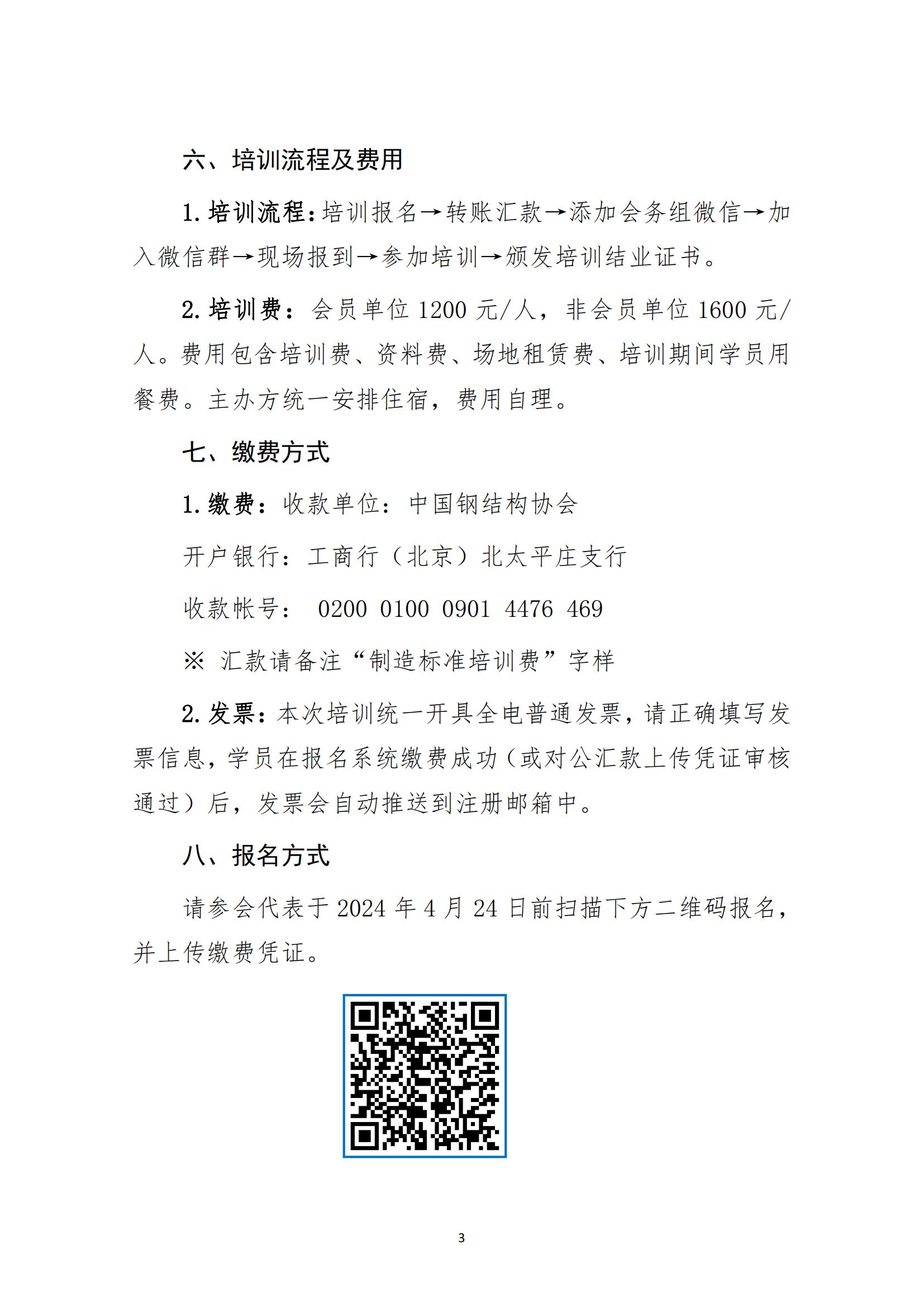 六、培训流程及费用

1. 培训流程：培训报名→转账汇款→添加会务组微信→加入微信群→现场报到→参加培训→颁发培训结业证书。

2. 培训费：会员单位 1200 元/人，非会员单位 1600 元/人。费用包含培训费、资料费、场地租赁费、培训期间学员用餐费。主办方统一安排住宿，费用自理。

七、缴费方式

1. 缴费：收款单位：中国钢结构协会

开户银行：工商行（北京）北太平庄支行

收款帐号： 0200 0100 0901 4476 469

※ 汇款请备注“制造标准培训费”字样

2. 发票：本次培训统一开具全电普通发票，请正确填写发票信息，学员在报名系统缴费成功（或对公汇款上传凭证审核通过）后，发票会自动推送到注册邮箱中。

八、报名方式

请参会代表于 2024 年 4 月 24 日前扫描下方二维码报名，并上传缴费凭证。

3